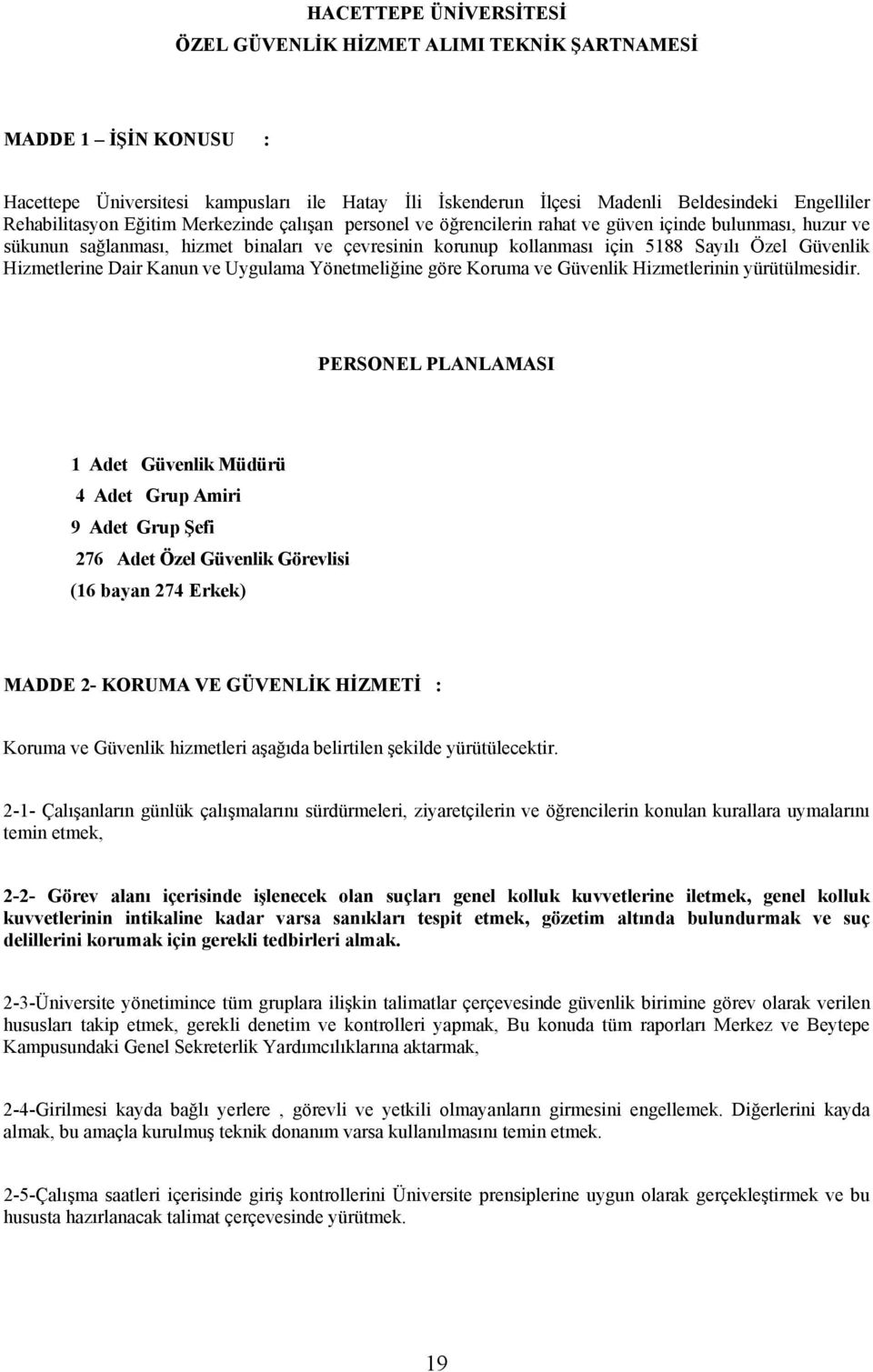 HACETTEPE ÜNİVERSİTESİ
ÖZEL GÜVENLİK HİZMET ALIMI TEKNİK ŞARTNAMESİ

MADDE 1 – İŞİN KONUSU :

Hacettepe Üniversitesi kampusları ile Hatay İli İskenderun İlçesi Madenli Beldesindeki Engelliler Rehabilitasyon Eğitim Merkezinde çalışan personel ve öğrencilerin rahat ve güven içinde bulunması, huzur ve sükunun sağlanması, hizmet binaları ve çevresinin korunup kollanması için 5188 Sayılı Özel Güvenlik Hizmetlerine Dair Kanun ve Uygulama Yönetmeliğine göre Koruma ve Güvenlik Hizmetlerinin yürütülmesidir.

PERSONEL PLANLAMASI

1 Adet Güvenlik Müdürü
4 Adet Grup Amiri
9 Adet Grup Şefi
276 Adet Özel Güvenlik Görevlisi
(16 bayan 274 Erkek)

MADDE 2- KORUMA VE GÜVENLİK HİZMETİ :

Koruma ve Güvenlik hizmetleri aşağıda belirtilen şekilde yürütülecektir.

2-1- Çalışanların günlük çalışmalarını sürdürmeleri, ziyaretçilerin ve öğrencilerin konulan kurallara uymalarını temin etmek,

2-2- Görev alanı içerisinde işlenecek olan suçları genel kolluk kuvvetlerine iletmek, genel kolluk kuvvetlerinin intikaline kadar varsa sanıkları tespit etmek, gözetim altında bulundurmak ve suç delillerini korumak için gerekli tedbirleri almak.

2-3-Üniversite yönetimince tüm gruplara ilişkin talimatlar çerçevesinde güvenlik birimine görev olarak verilen hususları takip etmek, gerekli denetim ve kontrolleri yapmak, Bu konuda tüm raporları Merkez ve Beytepe Kampusundaki Genel Sekreterlik Yardımcılıklarına aktarmak,

2-4-Girilmesi kayda bağlı yerlere , görevli ve yetkili olmayanların girmesini engellemek. Diğerlerini kayda almak, bu amaçla kurulmuş teknik donanım varsa kullanılmasını temin etmek.

2-5-Çalışma saatleri içerisinde giriş kontrollerini Üniversite prensiplerine uygun olarak gerçekleştirmek ve bu hususta hazırlanacak talimat çerçevesinde yürütmek.

19